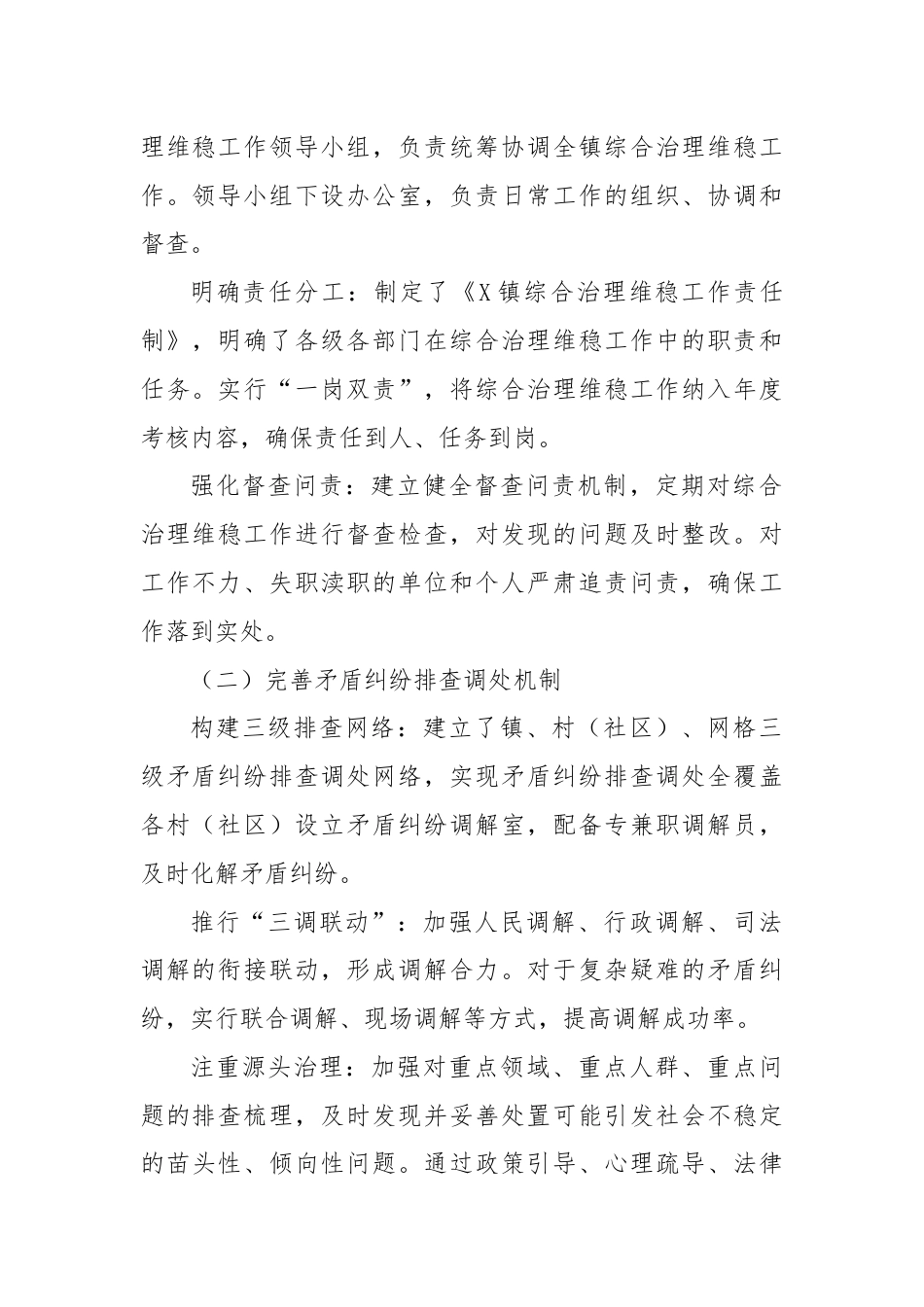 理维稳工作领导小组，负责统筹协调全镇综合治理维稳工作。领导小组下设办公室，负责日常工作的组织、协调和督查。

明确责任分工：制定了《X镇综合治理维稳工作责任制》，明确了各级各部门在综合治理维稳工作中的职责和任务。实行“一岗双责”，将综合治理维稳工作纳入年度考核内容，确保责任到人、任务到岗。

强化督查问责：建立健全督查问责机制，定期对综合治理维稳工作进行督查检查，对发现的问题及时整改。对工作不力、失职渎职的单位和个人严肃追责问责，确保工作落到实处。

（二）完善矛盾纠纷排查调处机制

构建三级排查网络：建立了镇、村（社区）、网格三级矛盾纠纷排查调处网络，实现矛盾纠纷排查调处全覆盖各村（社区）设立矛盾纠纷调解室，配备专兼职调解员，及时化解矛盾纠纷。

推行“三调联动”：加强人民调解、行政调解、司法调解的衔接联动，形成调解合力。对于复杂疑难的矛盾纠纷，实行联合调解、现场调解等方式，提高调解成功率。

注重源头治理：加强对重点领域、重点人群、重点问题的排查梳理，及时发现并妥善处置可能引发社会不稳定的苗头性、倾向性问题。通过政策引导、心理疏导、法律